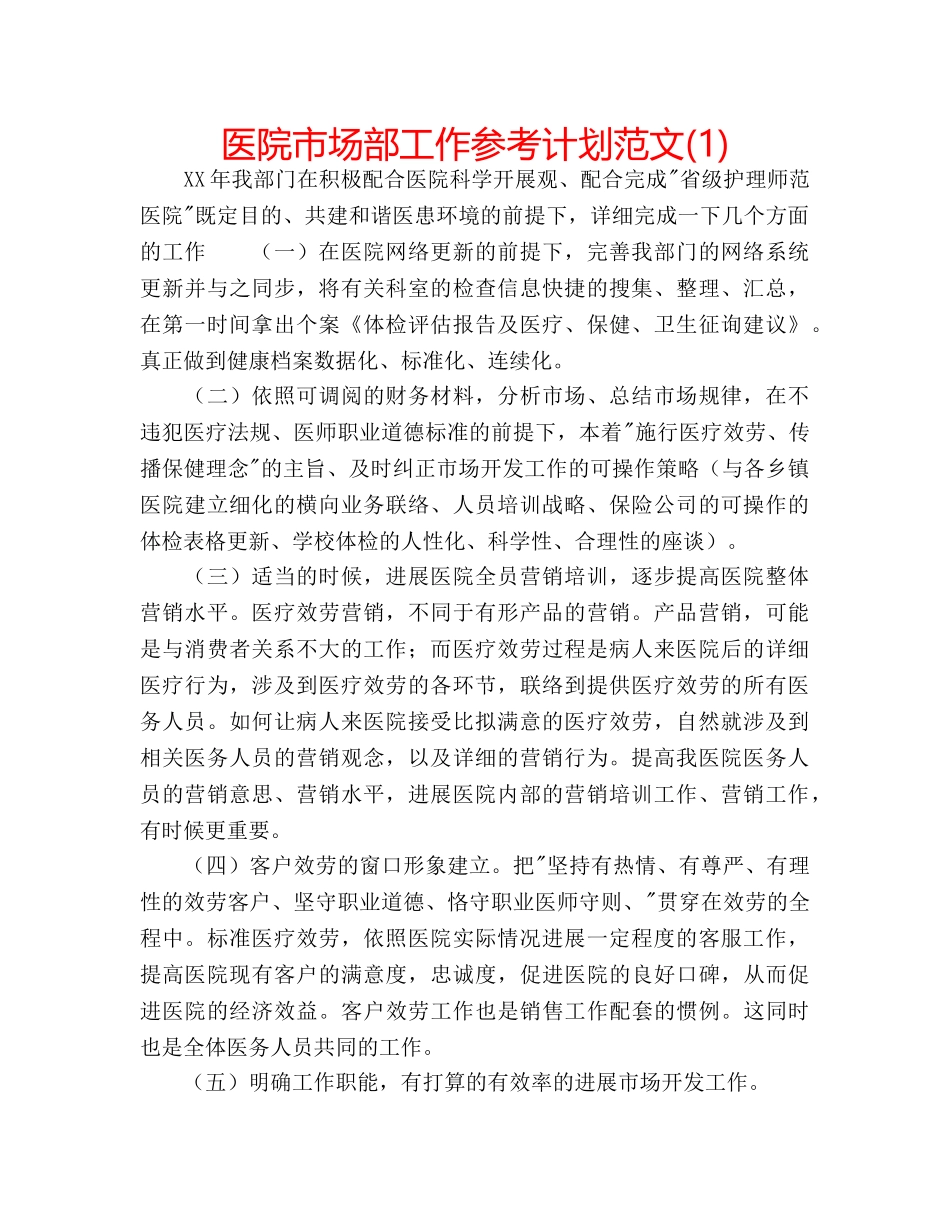 医院市场部工作参考计划范文(1)

XX年我部门在积极配合医院科学开展观、配合完成"省级护理师范医院"既定目的、共建和谐医患环境的前提下，详细完成一下几个方面的工作　　（一）在医院网络更新的前提下，完善我部门的网络系统更新并与之同步，将有关科室的检查信息快捷的搜集、整理、汇总，在第一时间拿出个案《体检评估报告及医疗、保健、卫生征询建议》。真正做到健康档案数据化、标准化、连续化。

（二）依照可调阅的财务材料，分析市场、总结市场规律，在不违犯医疗法规、医师职业道德标准的前提下，本着"施行医疗效劳、传播保健理念"的主旨、及时纠正市场开发工作的可操作策略（与各乡镇医院建立细化的横向业务联络、人员培训战略、保险公司的可操作的体检表格更新、学校体检的人性化、科学性、合理性的座谈）。

（三）适当的时候，进展医院全员营销培训，逐步提高医院整体营销水平。医疗效劳营销，不同于有形产品的营销。产品营销，可能是与消费者关系不大的工作；而医疗效劳过程是病人来医院后的详细医疗行为，涉及到医疗效劳的各环节，联络到提供医疗效劳的所有医务人员。如何让病人来医院接受比拟满意的医疗效劳，自然就涉及到相关医务人员的营销观念，以及详细的营销行为。提高我医院医务人员的营销意思、营销水平，进展医院内部的营销培训工作、营销工作，有时候更重要。

（四）客户效劳的窗口形象建立。把"坚持有热情、有尊严、有理性的效劳客户、坚守职业道德、恪守职业医师守则、"贯穿在效劳的全程中。标准医疗效劳，依照医院实际情况进展一定程度的客服工作，提高医院现有客户的满意度，忠诚度，促进医院的良好口碑，从而促进医院的经济效益。客户效劳工作也是销售工作配套的惯例。这同时也是全体医务人员共同的工作。

（五）明确工作职能，有打算的有效率的进展市场开发工作。